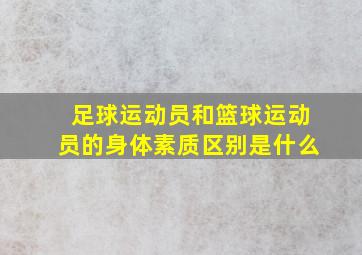 足球运动员和篮球运动员的身体素质区别是什么